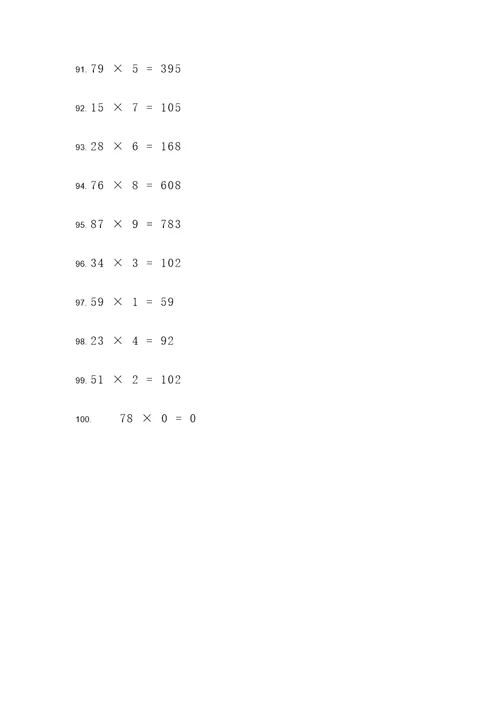 91. $79 \times 5 = 395$

92. $15 \times 7 = 105$

93. $28 \times 6 = 168$

94. $76 \times 8 = 608$

95. $87 \times 9 = 783$

96. $34 \times 3 = 102$

97. $59 \times 1 = 59$

98. $23 \times 4 = 92$

99. $51 \times 2 = 102$

100. $78 \times 0 = 0$